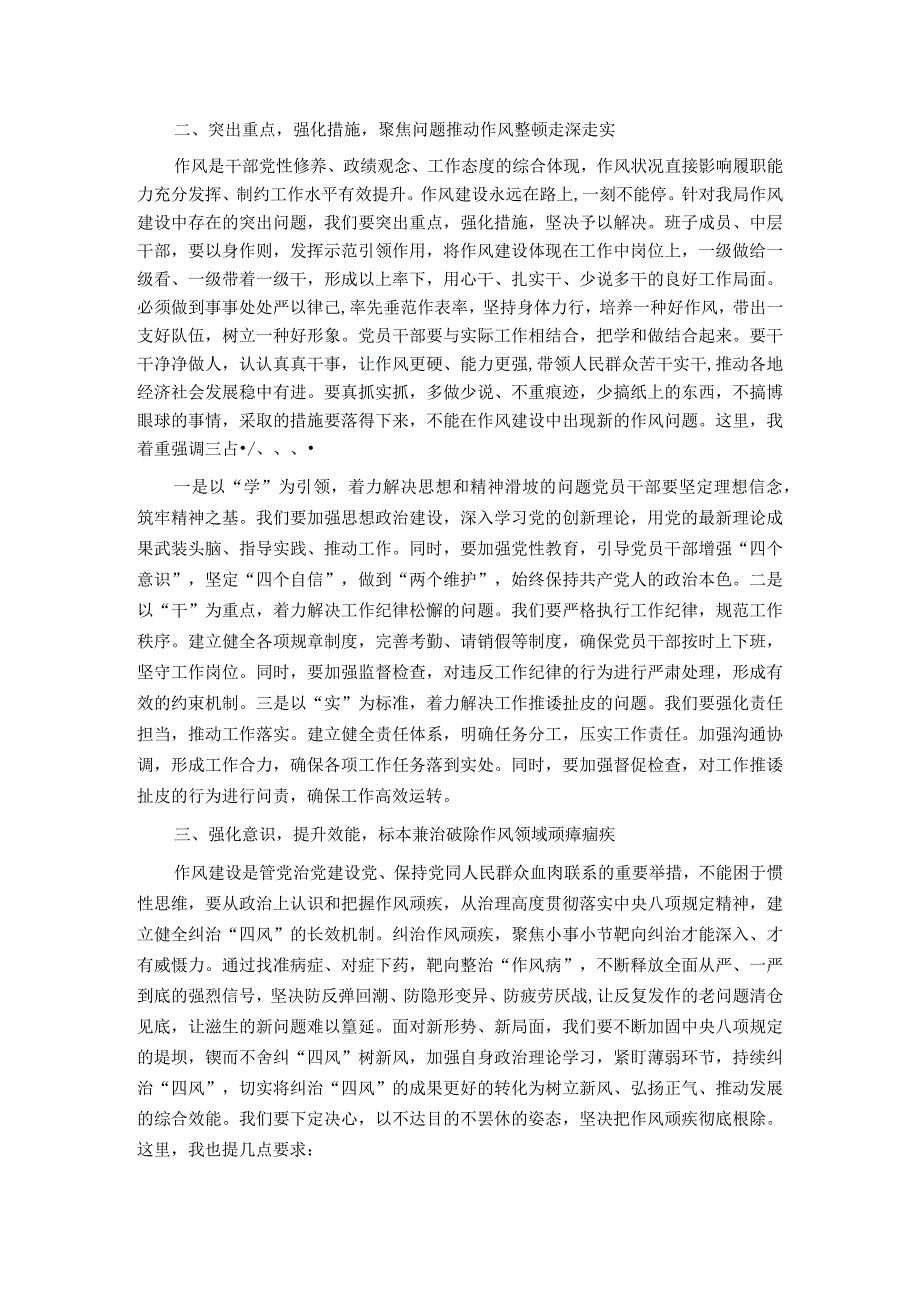 二、突出重点，强化措施，聚焦问题推动作风整顿走深走实

作风是干部党性修养、政绩观念、工作态度的综合体现，作风状况直接影响履职能力充分发挥、制约工作水平有效提升。作风建设永远在路上，一刻不能停。针对我局作风建设中存在的突出问题，我们要突出重点，强化措施，坚决予以解决。班子成员、中层干部，要以身作则，发挥示范引领作用，将作风建设体现在工作中岗位上，一级做给一级看、一级带着一级干，形成以上率下，用心干、扎实干、少说多干的良好工作局面。必须做到事事处处严以律己，率先垂范作表率，坚持身体力行，培养一种好作风，带出一支好队伍，树立一种好形象。党员干部要与实际工作相结合，把学和做结合起来。要干干净净做人，认认真真干事，让作风更硬、能力更强，带领人民群众苦干实干，推动各地经济社会发展稳中有进。要真抓实抓，多做少说、不重痕迹，少搞纸上的东西，不搞博眼球的事情，采取的措施要落得下来，不能在作风建设中出现新的作风问题。这里，我着重强调三占•/、、、•

一是以“学”为引领，着力解决思想和精神滑坡的问题党员干部要坚定理想信念，筑牢精神之基。我们要加强思想政治建设，深入学习党的创新理论，用党的最新理论成果武装头脑、指导实践、推动工作。同时，要加强党性教育，引导党员干部增强“四个意识”，坚定“四个自信”，做到“两个维护”，始终保持共产党人的政治本色。二是以“干”为重点，着力解决工作纪律松懈的问题。我们要严格执行工作纪律，规范工作秩序。建立健全各项规章制度，完善考勤、请销假等制度，确保党员干部按时上下班，坚守工作岗位。同时，要加强监督检查，对违反工作纪律的行为进行严肃处理，形成有效的约束机制。三是以“实”为标准，着力解决工作推诿扯皮的问题。我们要强化责任担当，推动工作落实。建立健全责任体系，明确任务分工，压实工作责任。加强沟通协调，形成工作合力，确保各项工作任务落到实处。同时，要加强督促检查，对工作推诿扯皮的行为进行问责，确保工作高效运转。

三、强化意识，提升效能，标本兼治破除作风领域顽瘴痼疾

作风建设是管党治党建设党、保持党同人民群众血肉联系的重要举措，不能困于惯性思维，要从政治上认识和把握作风顽疾，从治理高度贯彻落实中央八项规定精神，建立健全纠治“四风”的长效机制。纠治作风顽疾，聚焦小事小节靶向纠治才能深入、才有威慑力。通过找准病症、对症下药，靶向整治“作风病”，不断释放全面从严、一严到底的强烈信号，坚决防反弹回潮、防隐形变异、防疲劳厌战，让反复发作的老问题清仓见底，让滋生的新问题难以蔓延。面对新形势、新局面，我们要不断加固中央八项规定的堤坝，锲而不舍纠“四风”树新风，加强自身政治理论学习，紧盯薄弱环节，持续纠治“四风”，切实将纠治“四风”的成果更好的转化为树立新风、弘扬正气、推动发展的综合效能。我们要下定决心，以不达目的不罢休的姿态，坚决把作风顽疾彻底根除。这里，我也提几点要求：